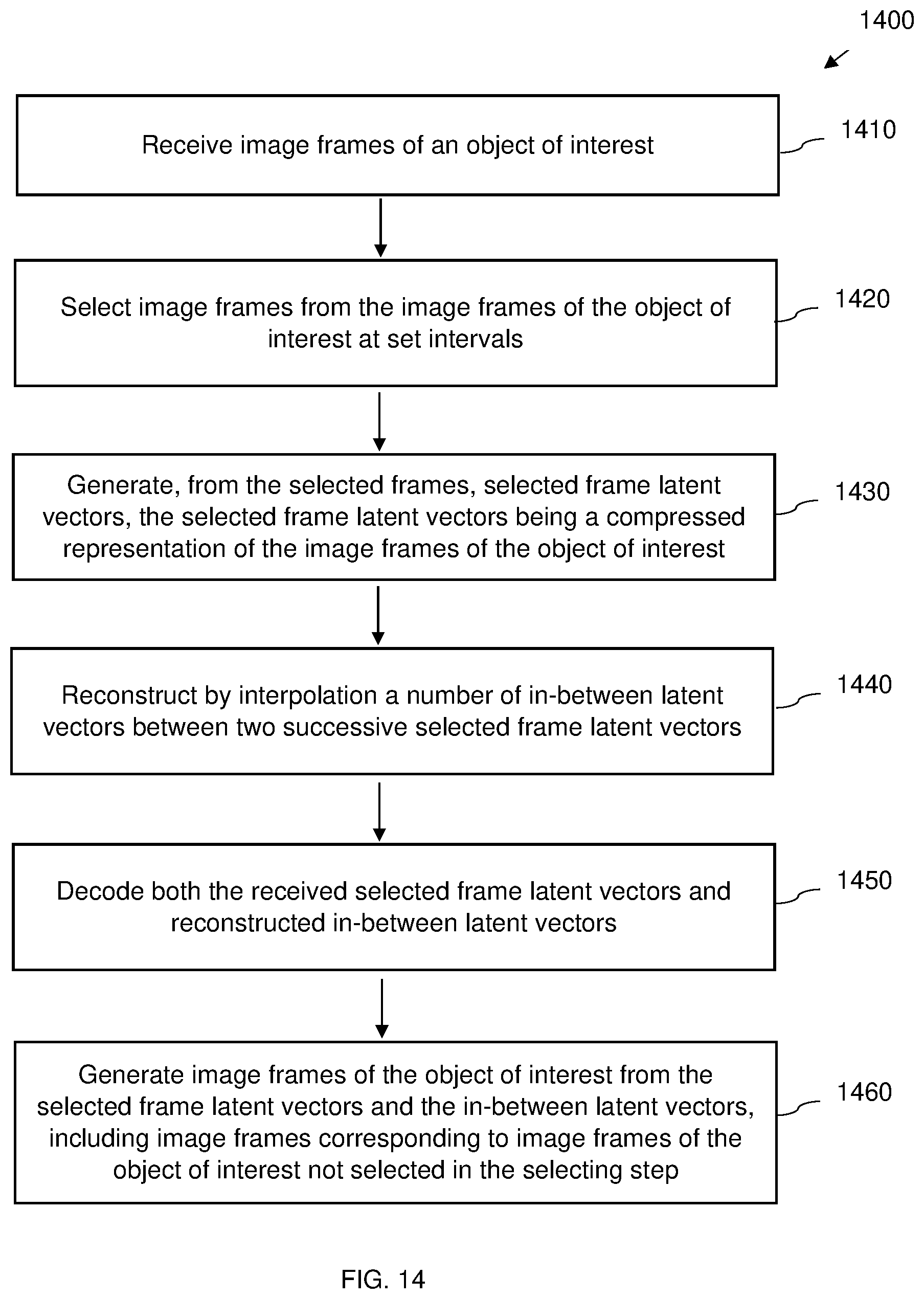 1400

Receive image frames of an object of interest

1410

Select image frames from the image frames of the object of interest at set intervals

1420

Generate, from the selected frames, selected frame latent vectors, the selected frame latent vectors being a compressed representation of the image frames of the object of interest

1430

Reconstruct by interpolation a number of in-between latent vectors between two successive selected frame latent vectors

1440

Decode both the received selected frame latent vectors and reconstructed in-between latent vectors

1450

Generate image frames of the object of interest from the selected frame latent vectors and the in-between latent vectors, including image frames corresponding to image frames of the object of interest not selected in the selecting step

1460

FIG. 14